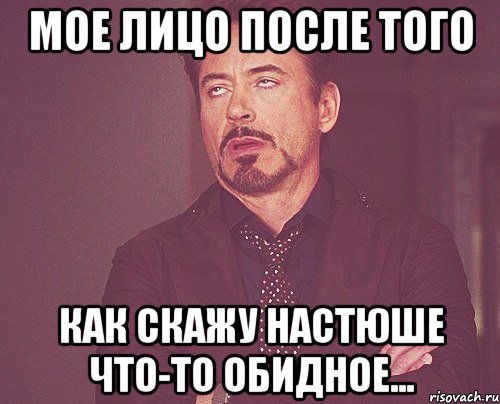 МОЕ ЛИЦО ПОСЛЕ ТОГО

КАК СКАЖУ НАСТЮШЕ ЧТО-ТО ОБИДНОЕ...

risovach.ru